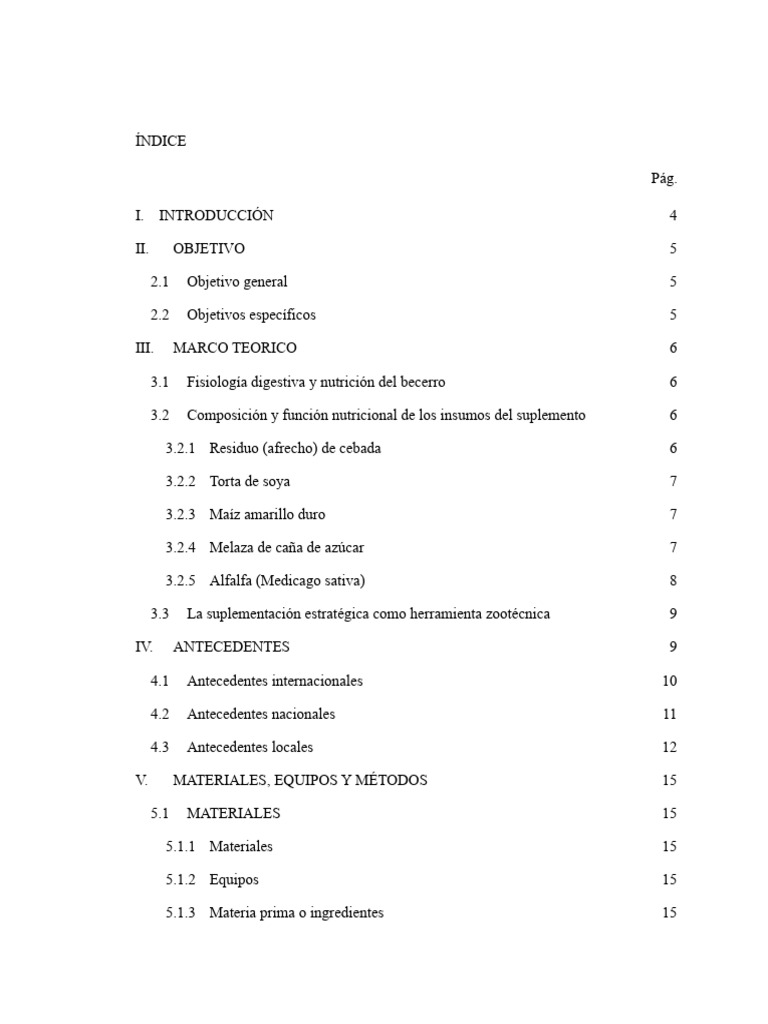 ÍNDICE

Pág.

I. INTRODUCCIÓN 4

II. OBJETIVO 5

2.1 Objetivo general 5

2.2 Objetivos específicos 5

III. MARCO TEORICO 6

3.1 Fisiología digestiva y nutrición del becerro 6

3.2 Composición y función nutricional de los insumos del suplemento 6

3.2.1 Residuo (afrecho) de cebada 6

3.2.2 Torta de soya 7

3.2.3 Maíz amarillo duro 7

3.2.4 Melaza de caña de azúcar 7

3.2.5 Alfalfa (Medicago sativa) 8

3.3 La suplementación estratégica como herramienta zootécnica 9

IV. ANTECEDENTES 9

4.1 Antecedentes internacionales 10

4.2 Antecedentes nacionales 11

4.3 Antecedentes locales 12

V. MATERIALES, EQUIPOS Y MÉTODOS 15

5.1 MATERIALES 15

5.1.1 Materiales 15

5.1.2 Equipos 15

5.1.3 Materia prima o ingredientes 15